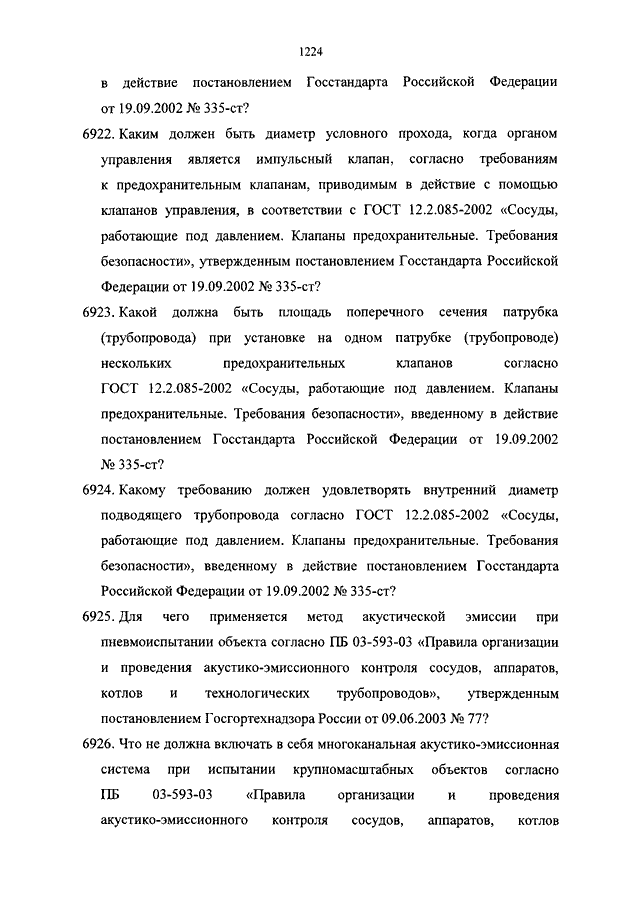 1224

в действие постановлением Госстандарта Российской Федерации от 19.09.2002 № 335-ст?

6922. Каким должен быть диаметр условного прохода, когда органом управления является импульсный клапан, согласно требованиям к предохранительным клапанам, приводимым в действие с помощью клапанов управления, в соответствии с ГОСТ 12.2.085-2002 «Сосуды, работающие под давлением. Клапаны предохранительные. Требования безопасности», утвержденным постановлением Госстандарта Российской Федерации от 19.09.2002 № 335-ст?

6923. Какой должна быть площадь поперечного сечения патрубка (трубопровода) при установке на одном патрубке (трубопроводе) нескольких предохранительных клапанов согласно ГОСТ 12.2.085-2002 «Сосуды, работающие под давлением. Клапаны предохранительные. Требования безопасности», введенному в действие постановлением Госстандарта Российской Федерации от 19.09.2002 № 335-ст?

6924. Какому требованию должен удовлетворять внутренний диаметр подводящего трубопровода согласно ГОСТ 12.2.085-2002 «Сосуды, работающие под давлением. Клапаны предохранительные. Требования безопасности», введенному в действие постановлением Госстандарта Российской Федерации от 19.09.2002 № 335-ст?

6925. Для чего применяется метод акустической эмиссии при пневмоиспытании объекта согласно ПБ 03-593-03 «Правила организации и проведения акустико-эмиссионного контроля сосудов, аппаратов, котлов и технологических трубопроводов», утвержденным постановлением Госгортехнадзора России от 09.06.2003 № 77?

6926. Что не должна включать в себя многоканальная акустико-эмиссионная система при испытании крупномасштабных объектов согласно ПБ 03-593-03 «Правила организации и проведения акустико-эмиссионного контроля сосудов, аппаратов, котлов